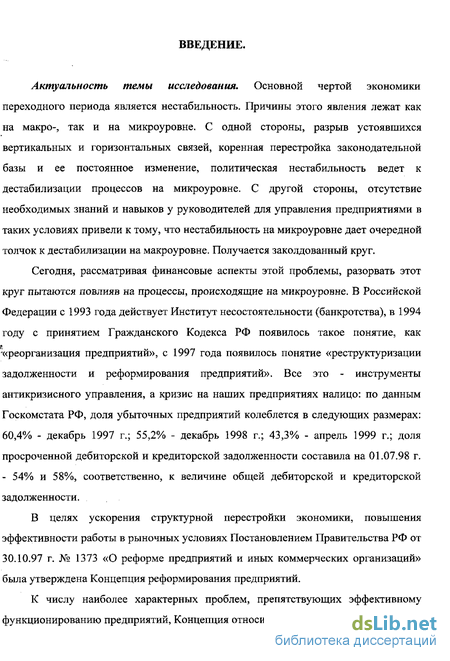 ВВЕДЕНИЕ.

Актуальность темы исследования. Основной чертой экономики переходного периода является нестабильность. Причины этого явления лежат как на макро-, так и на микроуровне. С одной стороны, разрыв устоявшихся вертикальных и горизонтальных связей, коренная перестройка законодательной базы и ее постоянное изменение, политическая нестабильность ведет к дестабилизации процессов на микроуровне. С другой стороны, отсутствие необходимых знаний и навыков у руководителей для управления предприятиями в таких условиях привели к тому, что нестабильность на микроуровне дает очередной толчок к дестабилизации на макроуровне. Получается заколдованный круг.

Сегодня, рассматривая финансовые аспекты этой проблемы, разорвать этот круг пытаются повлияв на процессы, происходящие на микроуровне. В Российской Федерации с 1993 года действует Институт несостоятельности (банкротства), в 1994 году с принятием Гражданского Кодекса РФ появилось такое понятие, как «реорганизация предприятий», с 1997 года появилось понятие «реструктуризации задолженности и реформирования предприятий». Все это - инструменты антикризисного управления, а кризис на наших предприятиях налицо: по данным Госкомстата РФ, доля убыточных предприятий колеблется в следующих размерах: 60,4% - декабрь 1997 г.; 55,2% - декабрь 1998 г.; 43,3% - апрель 1999 г.; доля просроченной дебиторской и кредиторской задолженности составила на 01.07.98 г. - 54% и 58%, соответственно, к величине общей дебиторской и кредиторской задолженности.

В целях ускорения структурной перестройки экономики, повышения эффективности работы в рыночных условиях Постановлением Правительства РФ от 30.10.97 г. № 1373 «О реформе предприятий и иных коммерческих организаций» была утверждена Концепция реформирования предприятий.

К числу наиболее характерных проблем, препятствующих эффективному функционированию предприятий, Концепция относи

dsLib.net
библиотека диссертаций